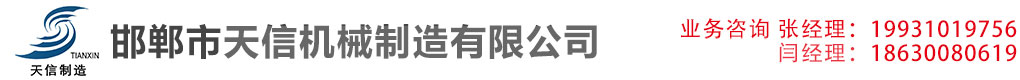 TIANXIN
天信制造
邯郸市天信机械制造有限公司
业务咨询 张经理：19931019756
闫经理：18630080619